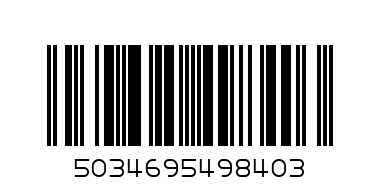 5034695498403